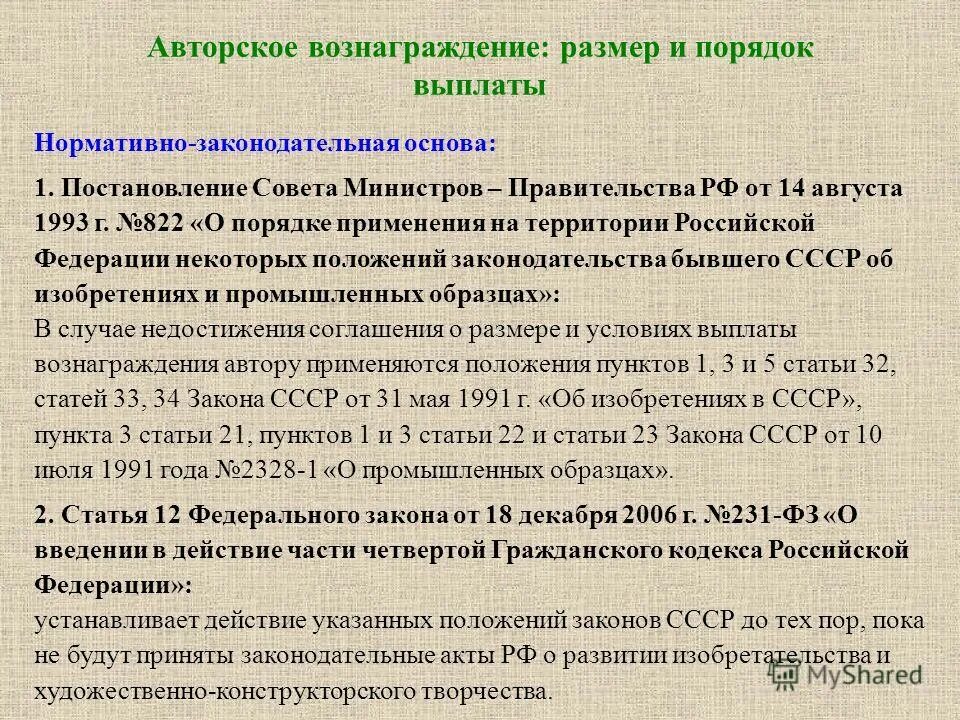 Авторское вознаграждение: размер и порядок выплаты

Нормативно-законодательная основа:

1. Постановление Совета Министров – Правительства РФ от 14 августа 1993 г. №822 «О порядке применения на территории Российской Федерации некоторых положений законодательства бывшего СССР об изобретениях и промышленных образцах»:
В случае недостижения соглашения о размере и условиях выплаты вознаграждения автору применяются положения пунктов 1, 3 и 5 статьи 32, статей 33, 34 Закона СССР от 31 мая 1991 г. «Об изобретениях в СССР», пункта 3 статьи 21, пунктов 1 и 3 статьи 22 и статьи 23 Закона СССР от 10 июля 1991 года №2328-1 «О промышленных образцах».

2. Статья 12 Федерального закона от 18 декабря 2006 г. №231-ФЗ «О введении в действие части четвертой Гражданского кодекса Российской Федерации»:
устанавливает действие указанных положений законов СССР до тех пор, пока не будут приняты законодательные акты РФ о развитии изобретательства и художественно-конструкторского творчества.

MyShared